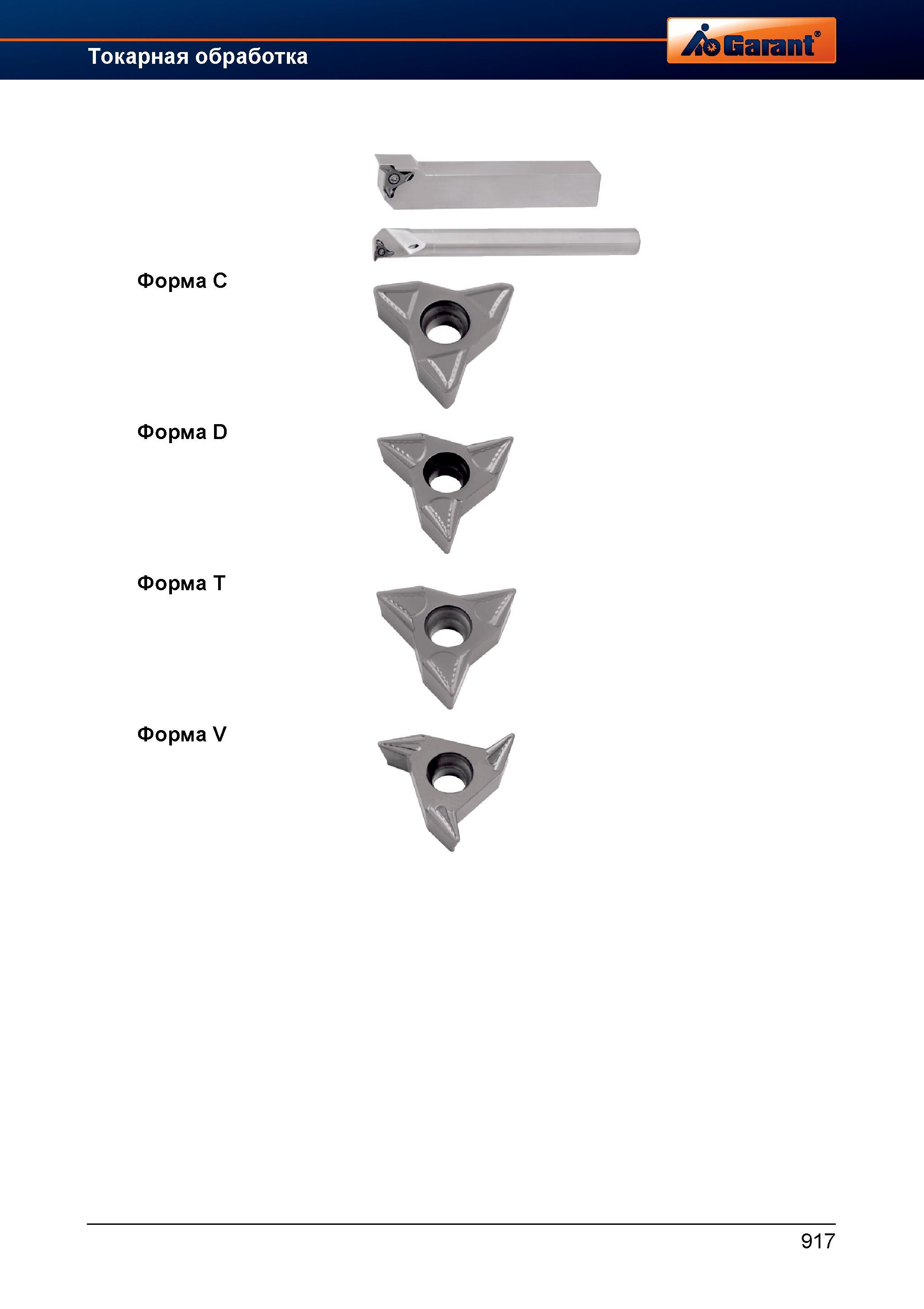 Токарная обработка

Garant®

Форма C

Форма D

Форма T

Форма V

917